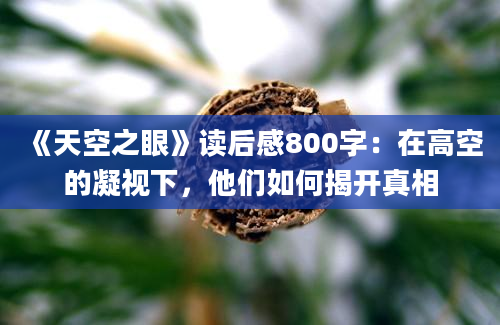 《天空之眼》读后感800字：在高空的凝视下，他们如何揭开真相